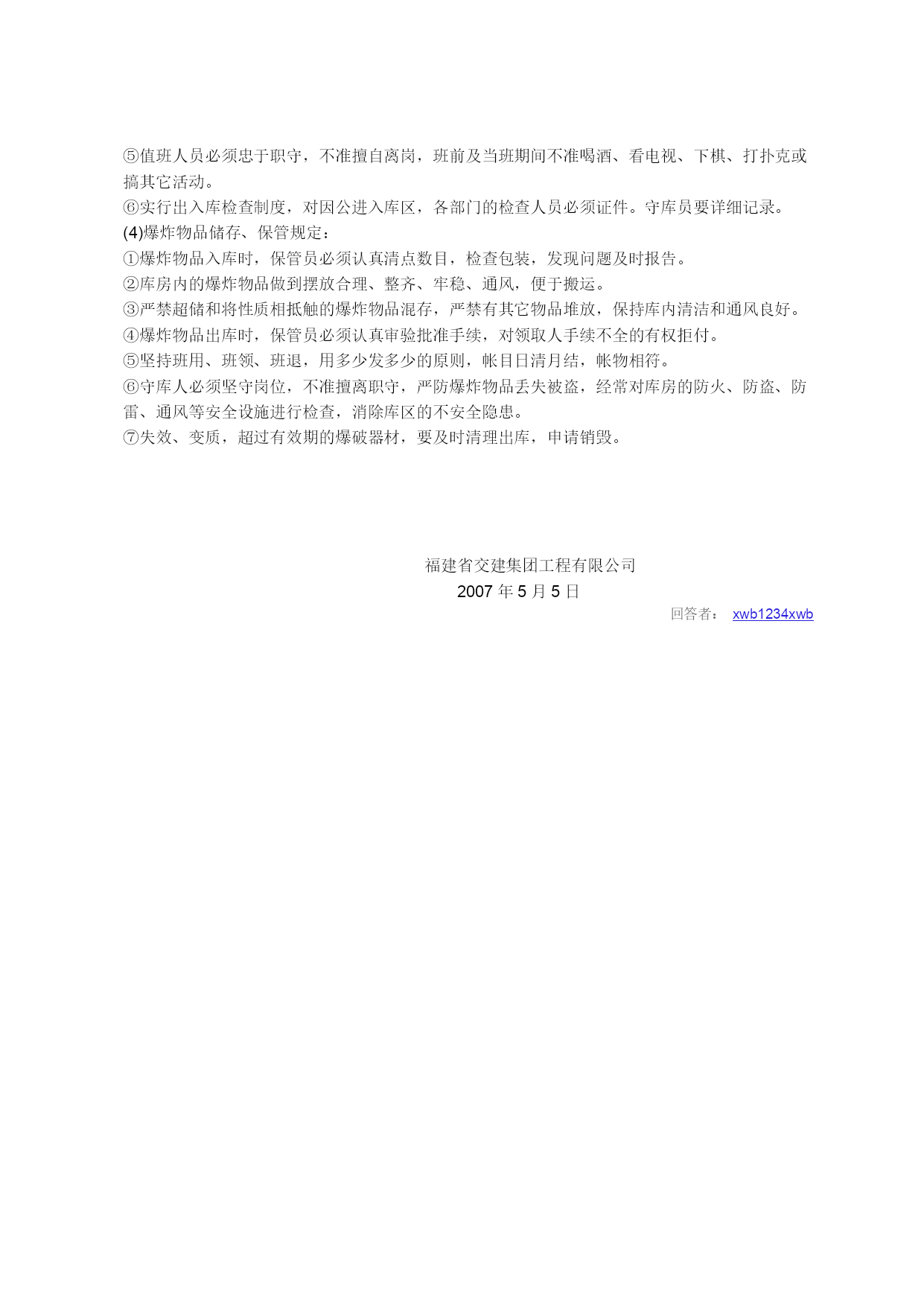 ⑤值班人员必须忠于职守，不准擅自离岗，班前及当班期间不准喝酒、看电视、下棋、打扑克或搞其它活动。
⑥实行出入库检查制度，对因公进入库区，各部门的检查人员必须证件。守库员要详细记录。
(4)爆炸物品储存、保管规定：
①爆炸物品入库时，保管员必须认真清点数目，检查包装，发现问题及时报告。
②库房内的爆炸物品做到摆放合理、整齐、牢稳、通风，便于搬运。
③严禁超储和将性质相抵触的爆炸物品混存，严禁有其它物品堆放，保持库内清洁和通风良好。
④爆炸物品出库时，保管员必须认真审验批准手续，对领取人手续不全的有权拒付。
⑤坚持班用、班领、班退，用多少发多少的原则，帐目日清月结，帐物相符。
⑥守库人必须坚守岗位，不准擅离职守，严防爆炸物品丢失被盗，经常对库房的防火、防盗、防雷、通风等安全设施进行检查，消除库区的不安全隐患。
⑦失效、变质，超过有效期的爆破器材，要及时清理出库，申请销毁。

福建省交建集团工程有限公司
2007 年 5 月 5 日
回答者： xwb1234xwb